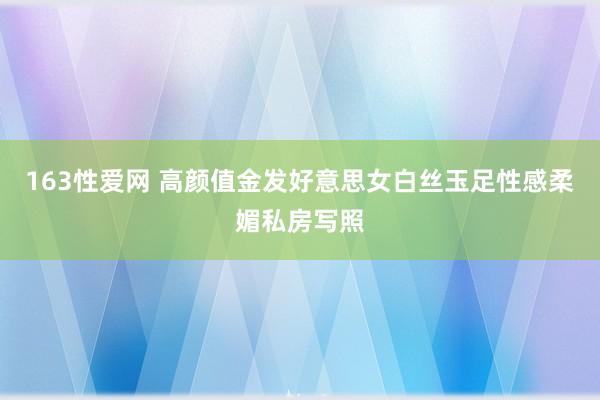 163性爱网 高颜值金发好意思女白丝玉足性感柔媚私房写照